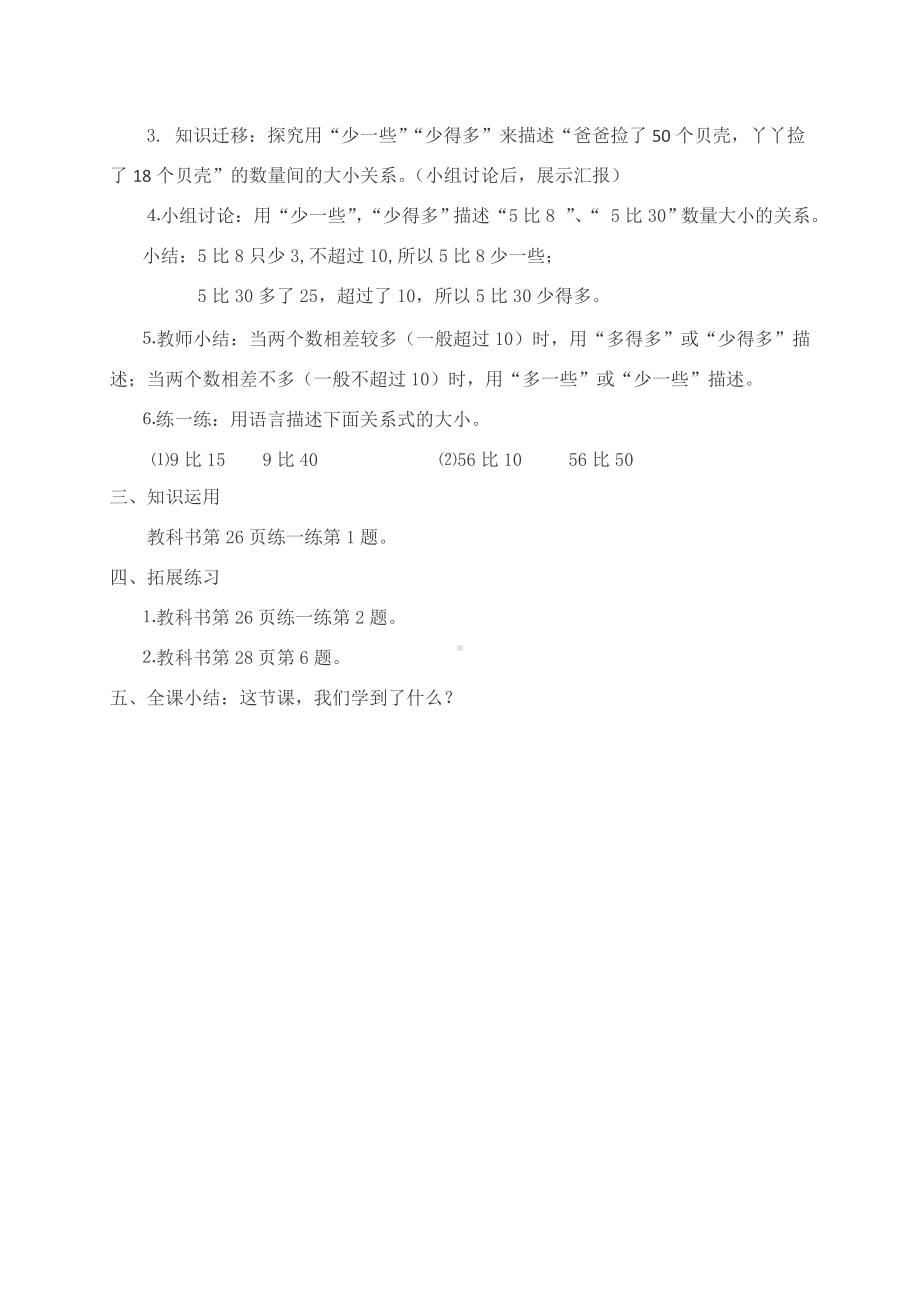 3. 知识迁移：探究用“少一些”“少得多”来描述“爸爸捡了50个贝壳，丫丫捡了18个贝壳”的数量间的大小关系。（小组讨论后，展示汇报）

4.小组讨论：用“少一些”，“少得多”描述“5比8 ”、“ 5比30”数量大小的关系。

小结：5比8只少3,不超过10,所以5比8少一些；

5比30多了25，超过了10，所以5比30少得多。

5.教师小结：当两个数相差较多（一般超过10）时，用“多得多”或“少得多”描述；当两个数相差不多（一般不超过10）时，用“多一些”或“少一些”描述。

6.练一练：用语言描述下面关系式的大小。

⑴9比15　　9比40　　⑵56比10　　56比50

三、知识运用

教科书第26页练一练第1题。

四、拓展练习

1.教科书第26页练一练第2题。

2.教科书第28页第6题。

五、全课小结：这节课，我们学到了什么？